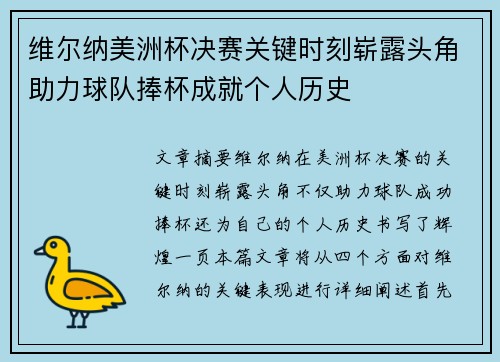 维尔纳美洲杯决赛关键时刻崭露头角助力球队捧杯成就个人历史

文章摘要维尔纳在美洲杯决赛的关键时刻崭露头角不仅助力球队成功捧杯还为自己的个人历史书写了辉煌一页本篇文章将从四个方面对维尔纳的关键表现进行详细阐述首先